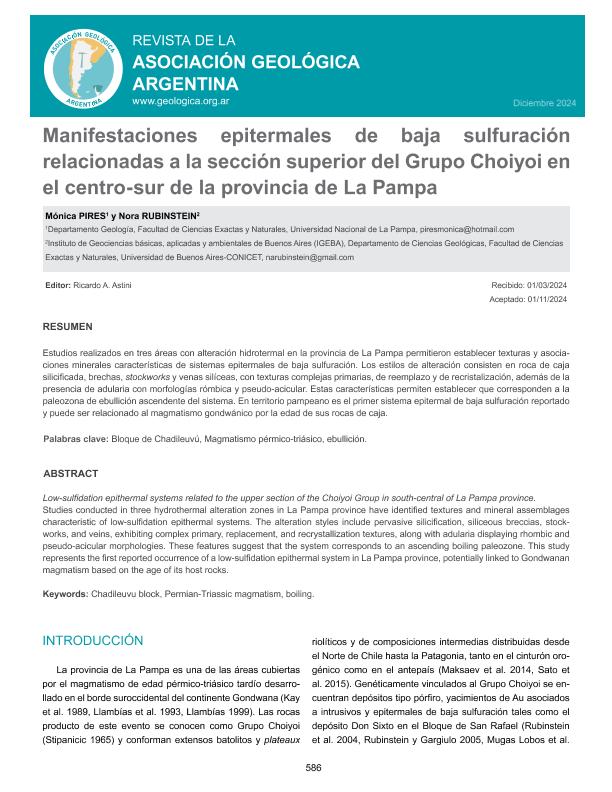 ASOCIACIÓN GEOLÓGICA ARGENTINA

REVISTA DE LA
ASOCIACIÓN GEOLÓGICA ARGENTINA
www.geologica.org.ar

Diciembre 2024

Manifestaciones epitermales de baja sulfuración relacionadas a la sección superior del Grupo Choiyoi en el centro-sur de la provincia de La Pampa

Mónica PIRES$^1$ y Nora RUBINSTEIN$^2$

$^1$Departamento Geología, Facultad de Ciencias Exactas y Naturales, Universidad Nacional de La Pampa, piresmonica@hotmail.com

$^2$Instituto de Geociencias básicas, aplicadas y ambientales de Buenos Aires (IGEBA), Departamento de Ciencias Geológicas, Facultad de Ciencias Exactas y Naturales, Universidad de Buenos Aires-CONICET, narubinstein@gmail.com

Editor: Ricardo A. Astini

Recibido: 01/03/2024
Aceptado: 01/11/2024

RESUMEN

Estudios realizados en tres áreas con alteración hidrotermal en la provincia de La Pampa permitieron establecer texturas y asociaciones minerales características de sistemas epitermales de baja sulfuración. Los estilos de alteración consisten en roca de caja silicificada, brechas, stockworks y venas silíceas, con texturas complejas primarias, de reemplazo y de recristalización, además de la presencia de adularia con morfologías rómbica y pseudo-acicular. Estas características permiten establecer que corresponden a la paleozona de ebullición ascendente del sistema. En territorio pampeano es el primer sistema epitermal de baja sulfuración reportado y puede ser relacionado al magmatismo gondwánico por la edad de sus rocas de caja.

Palabras clave: Bloque de Chadileuvú, Magmatismo pérmico-triásico, ebullición.

ABSTRACT

Low-sulfidation epithermal systems related to the upper section of the Choiyoi Group in south-central of La Pampa province.
Studies conducted in three hydrothermal alteration zones in La Pampa province have identified textures and mineral assemblages characteristic of low-sulfidation epithermal systems. The alteration styles include pervasive silicification, siliceous breccias, stockworks, and veins, exhibiting complex primary, replacement, and recrystallization textures, along with adularia displaying rhombic and pseudo-acicular morphologies. These features suggest that the system corresponds to an ascending boiling paleozone. This study represents the first reported occurrence of a low-sulfidation epithermal system in La Pampa province, potentially linked to Gondwanan magmatism based on the age of its host rocks.

Keywords: Chadileuvu block, Permian-Triassic magmatism, boiling.

INTRODUCCIÓN

La provincia de La Pampa es una de las áreas cubiertas por el magmatismo de edad pérmico-triásico tardío desarrollado en el borde suroccidental del continente Gondwana (Kay et al. 1989, Llambías et al. 1993, Llambías 1999). Las rocas producto de este evento se conocen como Grupo Choiyoi (Stipanicic 1965) y conforman extensos batolitos y plateaux riolíticos y de composiciones intermedias distribuidas desde el Norte de Chile hasta la Patagonia, tanto en el cinturón orogénico como en el antepaís (Maksaev et al. 2014, Sato et al. 2015). Genéticamente vinculados al Grupo Choiyoi se encuentran depósitos tipo pórfiro, yacimientos de Au asociados a intrusivos y epitermales de baja sulfuración tales como el depósito Don Sixto en el Bloque de San Rafael (Rubinstein et al. 2004, Rubinstein y Gargiulo 2005, Mugas Lobos et al.

586